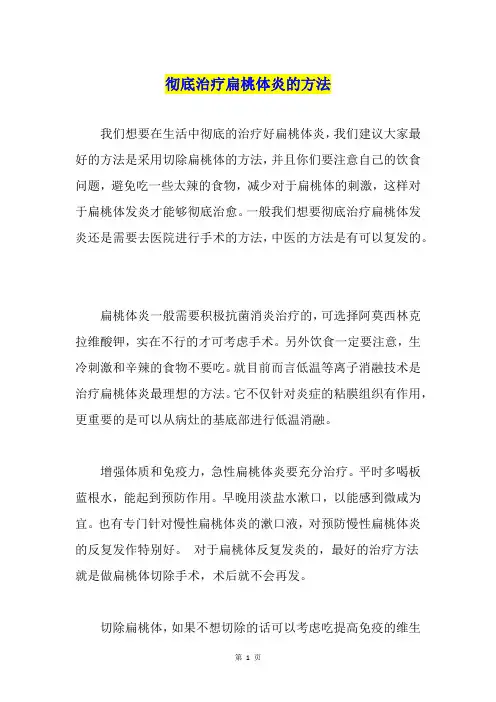 彻底治疗扁桃体炎的方法

我们想要在生活中彻底的治疗好扁桃体炎，我们建议大家最好的方法是采用切除扁桃体的方法，并且你们要注意自己的饮食问题，避免吃一些太辣的食物，减少对于扁桃体的刺激，这样对于扁桃体发炎才能够彻底治愈。一般我们想要彻底治疗扁桃体发炎还是需要去医院进行手术的方法，中医的方法是有可以复发的。

扁桃体炎一般需要积极抗菌消炎治疗的，可选择阿莫西林克拉维酸钾，实在不行的才可考虑手术。另外饮食一定要注意，生冷刺激和辛辣的食物不要吃。就目前而言低温等离子消融技术是治疗扁桃体炎最理想的方法。它不仅针对炎症的粘膜组织有作用，更重要的是可以从病灶的基底部进行低温消融。

增强体质和免疫力，急性扁桃体炎要充分治疗。平时多喝板蓝根水，能起到预防作用。早晚用淡盐水漱口，以能感到微咸为宜。也有专门针对慢性扁桃体炎的漱口液，对预防慢性扁桃体炎的反复发作特别好。 对于扁桃体反复发炎的，最好的治疗方法就是做扁桃体切除手术，术后就不会再发。

切除扁桃体，如果不想切除的话可以考虑吃提高免疫的维生

第 1 页